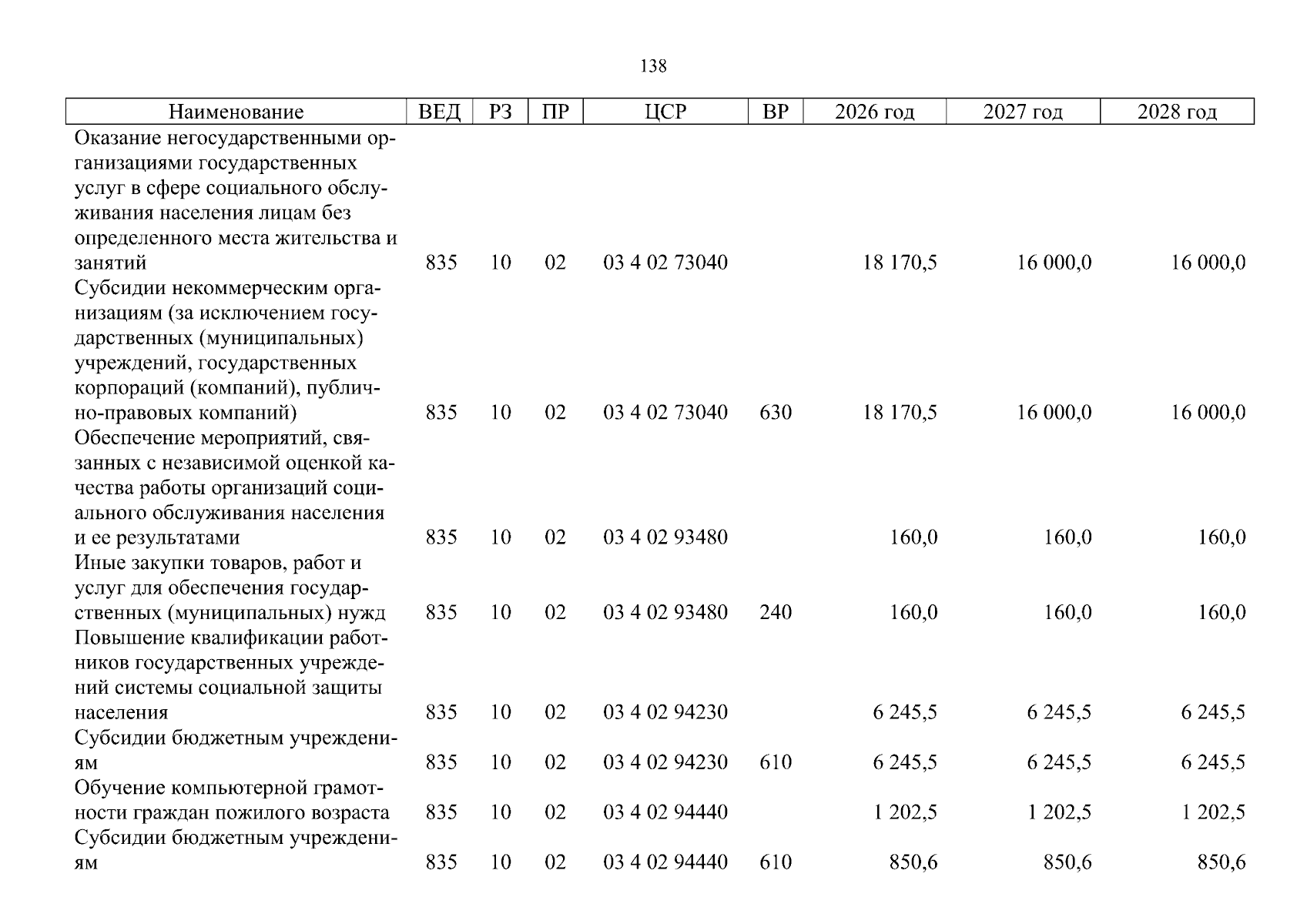 138

| Наименование | ВЕД | РЗ | ПР | ЦСР | ВР | 2026 год | 2027 год | 2028 год |
|---|---|---|---|---|---|---|---|---|
| Оказание негосударственными организациями государственных услуг в сфере социального обслуживания населения лицам без определенного места жительства и занятий | 835 | 10 | 02 | 03 4 02 73040 | | 18 170,5 | 16 000,0 | 16 000,0 |
| Субсидии некоммерческим организациям (за исключением государственных (муниципальных) учреждений, государственных корпораций (компаний), публично-правовых компаний) | 835 | 10 | 02 | 03 4 02 73040 | 630 | 18 170,5 | 16 000,0 | 16 000,0 |
| Обеспечение мероприятий, связанных с независимой оценкой качества работы организаций социального обслуживания населения и ее результатами | 835 | 10 | 02 | 03 4 02 93480 | | 160,0 | 160,0 | 160,0 |
| Иные закупки товаров, работ и услуг для обеспечения государственных (муниципальных) нужд | 835 | 10 | 02 | 03 4 02 93480 | 240 | 160,0 | 160,0 | 160,0 |
| Повышение квалификации работников государственных учреждений системы социальной защиты населения | 835 | 10 | 02 | 03 4 02 94230 | | 6 245,5 | 6 245,5 | 6 245,5 |
| Субсидии бюджетным учреждениям | 835 | 10 | 02 | 03 4 02 94230 | 610 | 6 245,5 | 6 245,5 | 6 245,5 |
| Обучение компьютерной грамотности граждан пожилого возраста | 835 | 10 | 02 | 03 4 02 94440 | | 1 202,5 | 1 202,5 | 1 202,5 |
| Субсидии бюджетным учреждениям | 835 | 10 | 02 | 03 4 02 94440 | 610 | 850,6 | 850,6 | 850,6 |